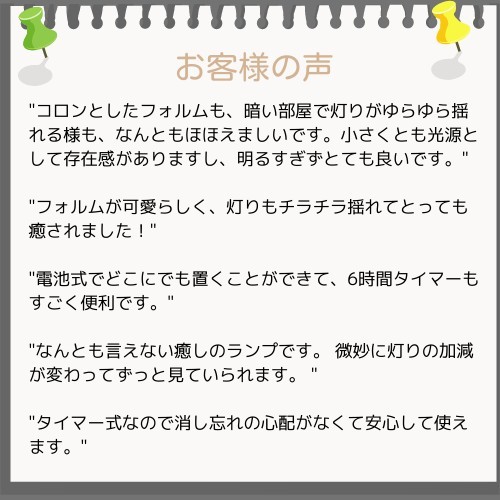 お客様の声

"コロンとしたフォルムも、暗い部屋で灯りがゆらゆら揺れる様も、なんともほほえましいです。小さくとも光源として存在感がありますし、明るすぎずとても良いです。"

"フォルムが可愛らしく、灯りもチラチラ揺れてとっても癒されました！"

"電池式でどこにでも置くことができて、6時間タイマーもすごく便利です。"

"なんとも言えない癒しのランプです。 微妙に灯りの加減が変わってずっと見ていられます。 "

"タイマー式なので消し忘れの心配がなくて安心して使えます。"